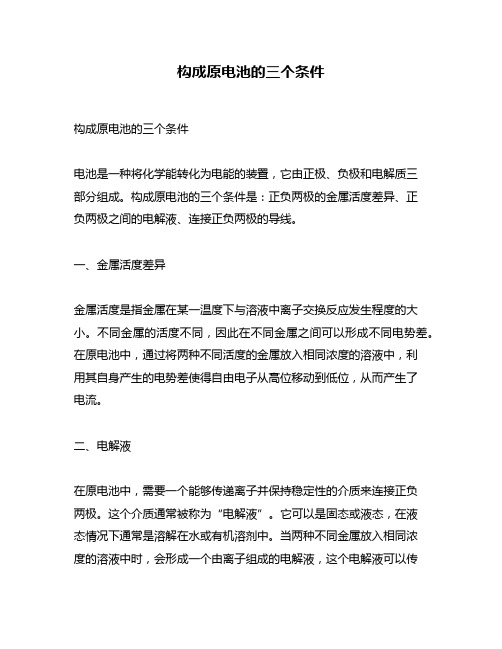 构成原电池的三个条件

构成原电池的三个条件

电池是一种将化学能转化为电能的装置，它由正极、负极和电解质三部分组成。构成原电池的三个条件是：正负两极的金属活度差异、正负两极之间的电解液、连接正负两极的导线。

一、金属活度差异

金属活度是指金属在某一温度下与溶液中离子交换反应发生程度的大小。不同金属的活度不同，因此在不同金属之间可以形成不同电势差。在原电池中，通过将两种不同活度的金属放入相同浓度的溶液中，利用其自身产生的电势差使得自由电子从高位移动到低位，从而产生了电流。

二、电解液

在原电池中，需要一个能够传递离子并保持稳定性的介质来连接正负两极。这个介质通常被称为“电解液”。它可以是固态或液态，在液态情况下通常是溶解在水或有机溶剂中。当两种不同金属放入相同浓度的溶液中时，会形成一个由离子组成的电解液，这个电解液可以传